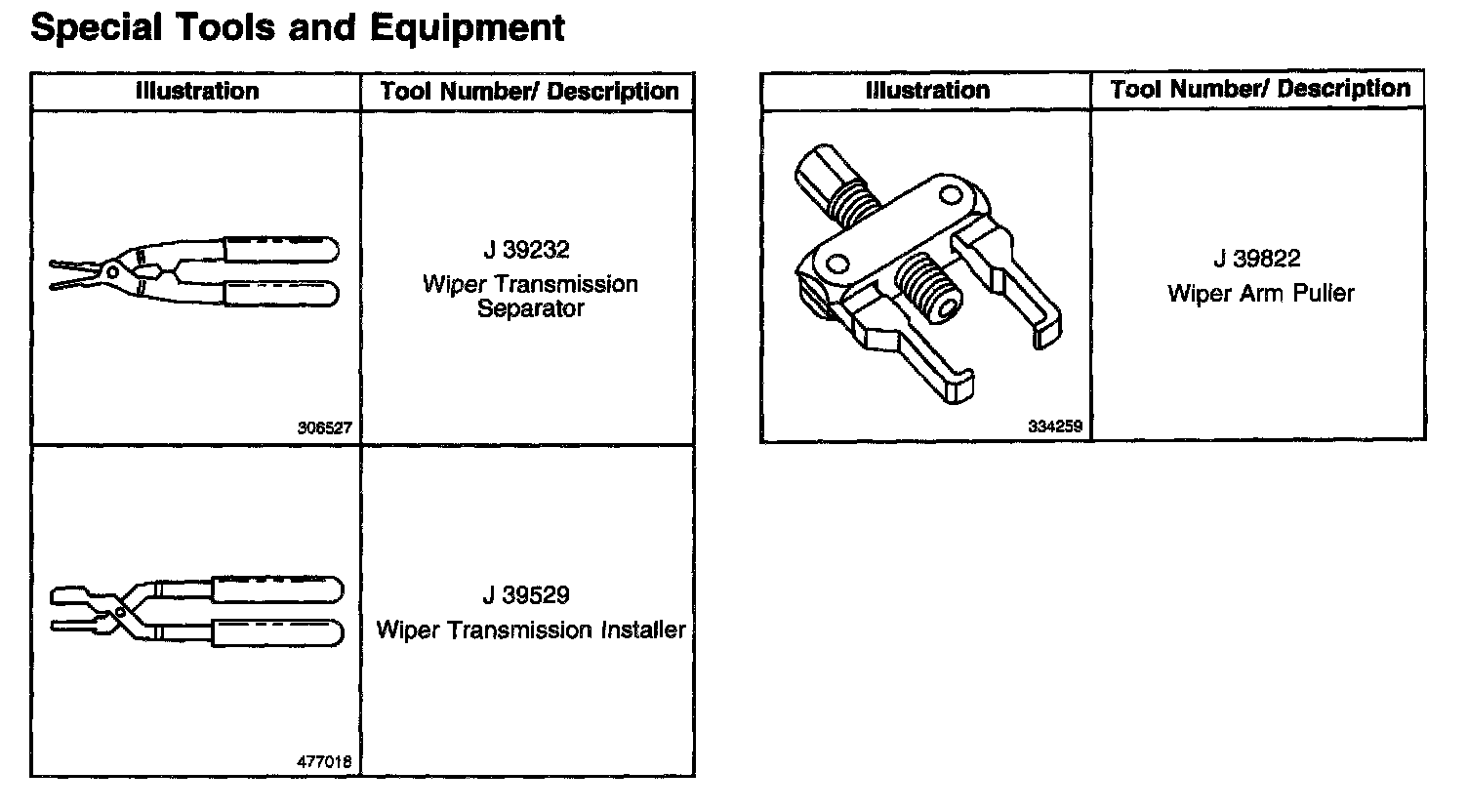 Special Tools and Equipment

| Illustration | Tool Number/ Description |
|---|---|
| 306527 | J 39232 Wiper Transmission Separator |
| 477018 | J 39529 Wiper Transmission Installer |

| Illustration | Tool Number/ Description |
|---|---|
| 334259 | J 39822 Wiper Arm Puller |